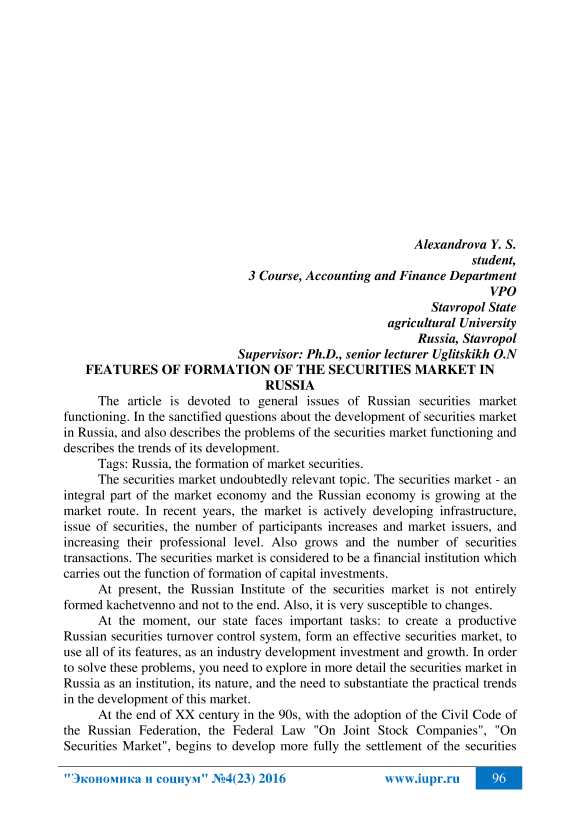 Alexandrova Y. S.
student,
3 Course, Accounting and Finance Department
VPO
Stavropol State
agricultural University
Russia, Stavropol
Supervisor: Ph.D., senior lecturer Uglitskikh O.N

FEATURES OF FORMATION OF THE SECURITIES MARKET IN RUSSIA

The article is devoted to general issues of Russian securities market functioning. In the sanctified questions about the development of securities market in Russia, and also describes the problems of the securities market functioning and describes the trends of its development.

Tags: Russia, the formation of market securities.

The securities market undoubtedly relevant topic. The securities market - an integral part of the market economy and the Russian economy is growing at the market route. In recent years, the market is actively developing infrastructure, issue of securities, the number of participants increases and market issuers, and increasing their professional level. Also grows and the number of securities transactions. The securities market is considered to be a financial institution which carries out the function of formation of capital investments.

At present, the Russian Institute of the securities market is not entirely formed kachetvenno and not to the end. Also, it is very susceptible to changes.

At the moment, our state faces important tasks: to create a productive Russian securities turnover control system, form an effective securities market, to use all of its features, as an industry development investment and growth. In order to solve these problems, you need to explore in more detail the securities market in Russia as an institution, its nature, and the need to substantiate the practical trends in the development of this market.

At the end of XX century in the 90s, with the adoption of the Civil Code of the Russian Federation, the Federal Law "On Joint Stock Companies", "On Securities Market", begins to develop more fully the settlement of the securities

"Экономика и социум" №4(23) 2016 www.iupr.ru 96